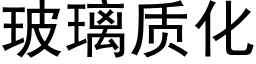 玻璃质化